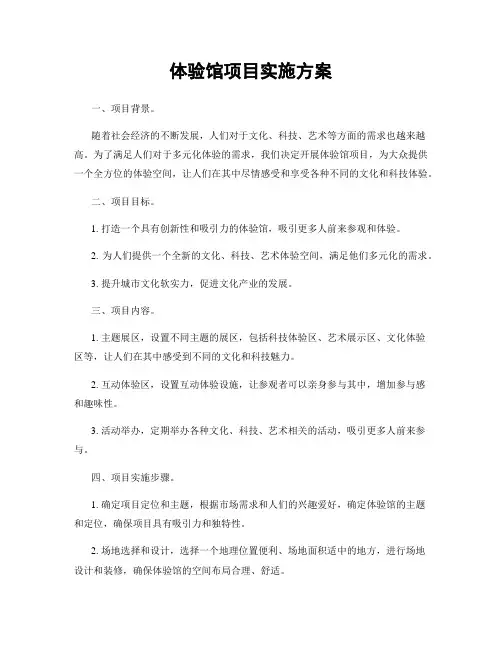 体验馆项目实施方案

一、项目背景。

随着社会经济的不断发展，人们对于文化、科技、艺术等方面的需求也越来越高。为了满足人们对于多元化体验的需求，我们决定开展体验馆项目，为大众提供一个全方位的体验空间，让人们在其中尽情感受和享受各种不同的文化和科技体验。

二、项目目标。

1. 打造一个具有创新性和吸引力的体验馆，吸引更多人前来参观和体验。

2. 为人们提供一个全新的文化、科技、艺术体验空间，满足他们多元化的需求。

3. 提升城市文化软实力，促进文化产业的发展。

三、项目内容。

1. 主题展区，设置不同主题的展区，包括科技体验区、艺术展示区、文化体验区等，让人们在其中感受到不同的文化和科技魅力。

2. 互动体验区，设置互动体验设施，让参观者可以亲身参与其中，增加参与感和趣味性。

3. 活动举办，定期举办各种文化、科技、艺术相关的活动，吸引更多人前来参与。

四、项目实施步骤。

1. 确定项目定位和主题，根据市场需求和人们的兴趣爱好，确定体验馆的主题和定位，确保项目具有吸引力和独特性。

2. 场地选择和设计，选择一个地理位置便利、场地面积适中的地方，进行场地设计和装修，确保体验馆的空间布局合理、舒适。